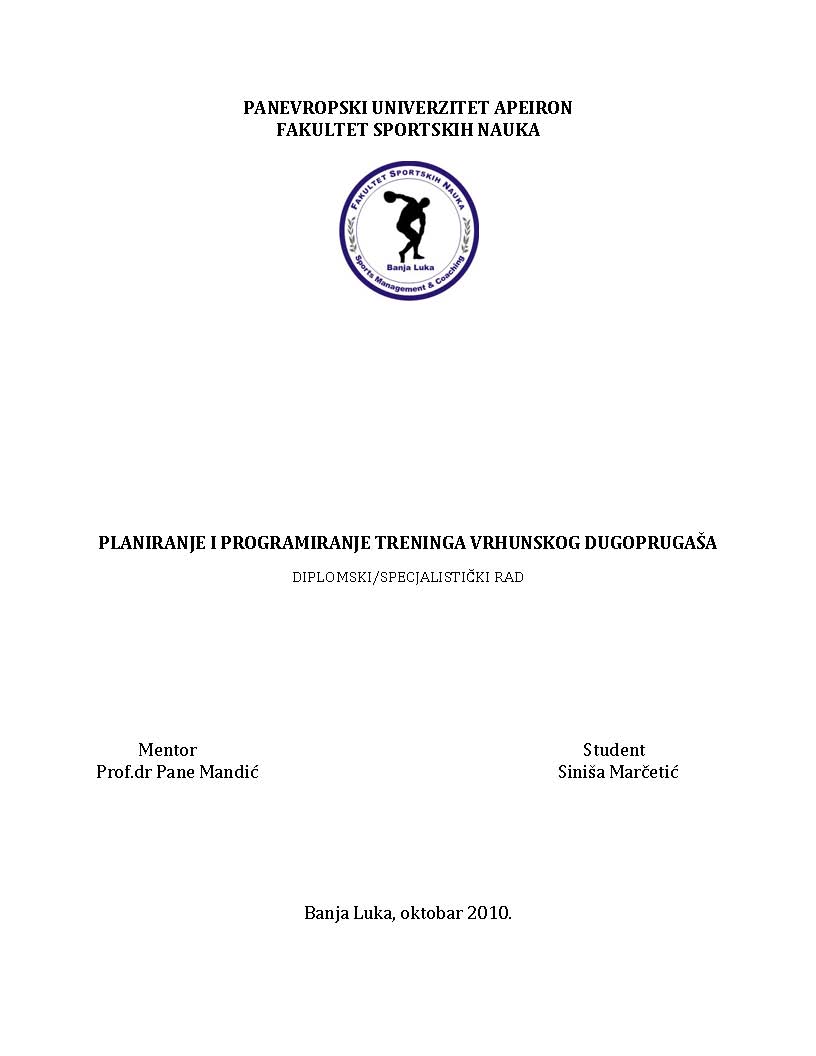 PANEVROPSKI UNIVERZITET APEIRON
FAKULTET SPORTSKIH NAUKA

FAKULTET SPORTSKIH NAUKA
Banja Luka
Sports Management & Coaching

PLANIRANJE I PROGRAMIRANJE TRENINGA VRHUNSKOG DUGOPRUGAŠA

DIPLOMSKI/SPECJALISTIČKI RAD

Mentor
Prof.dr Pane Mandić

Student
Siniša Marčetić

Banja Luka, oktobar 2010.